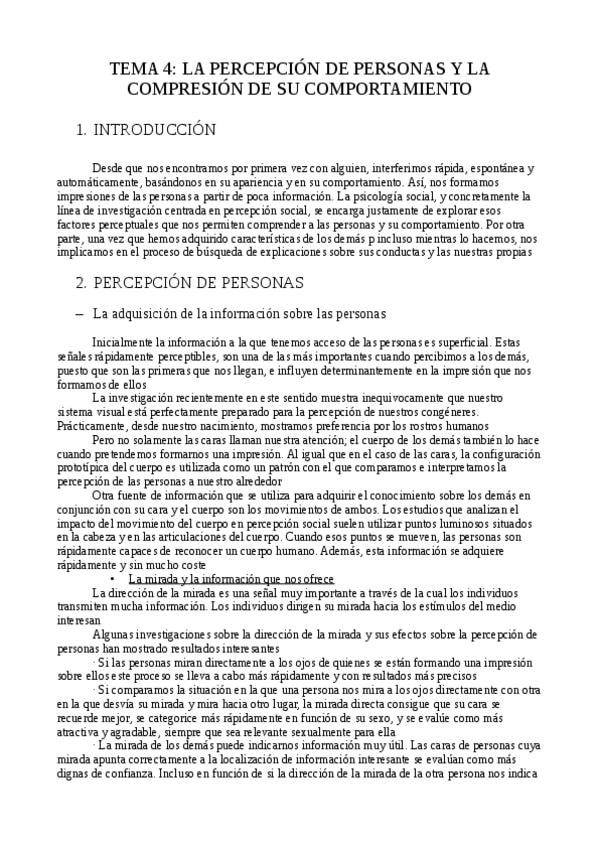 TEMA 4: LA PERCEPCIÓN DE PERSONAS Y LA COMPRESIÓN DE SU COMPORTAMIENTO

1. INTRODUCCIÓN

Desde que nos encontramos por primera vez con alguien, interferimos rápida, espontánea y automáticamente, basándonos en su apariencia y en su comportamiento. Así, nos formamos impresiones de las personas a partir de poca información. La psicología social, y concretamente la línea de investigación centrada en percepción social, se encarga justamente de explorar esos factores perceptuales que nos permiten comprender a las personas y su comportamiento. Por otra parte, una vez que hemos adquirido características de los demás p incluso mientras lo hacemos, nos implicamos en el proceso de búsqueda de explicaciones sobre sus conductas y las nuestras propias

2. PERCEPCIÓN DE PERSONAS

– La adquisición de la información sobre las personas

Inicialmente la información a la que tenemos acceso de las personas es superficial. Estas señales rápidamente perceptibles, son una de las más importantes cuando percibimos a los demás, puesto que son las primeras que nos llegan, e influyen determinantemente en la impresión que nos formamos de ellos

La investigación recientemente en este sentido muestra inequívocamente que nuestro sistema visual está perfectamente preparado para la percepción de nuestros congéneres. Prácticamente, desde nuestro nacimiento, mostramos preferencia por los rostros humanos

Pero no solamente las caras llaman nuestra atención; el cuerpo de los demás también lo hace cuando pretendemos formarnos una impresión. Al igual que en el caso de las caras, la configuración prototípica del cuerpo es utilizada como un patrón con el que comparamos e interpretamos la percepción de las personas a nuestro alrededor

Otra fuente de información que se utiliza para adquirir el conocimiento sobre los demás en conjunción con su cara y el cuerpo son los movimientos de ambos. Los estudios que analizan el impacto del movimiento del cuerpo en percepción social suelen utilizar puntos luminosos situados en la cabeza y en las articulaciones del cuerpo. Cuando esos puntos se mueven, las personas son rápidamente capaces de reconocer un cuerpo humano. Además, esta información se adquiere rápidamente y sin mucho coste

• La mirada y la información que nos ofrece

La dirección de la mirada es una señal muy importante a través de la cual los individuos transmiten mucha información. Los individuos dirigen su mirada hacia los estímulos del medio interesan

Algunas investigaciones sobre la dirección de la mirada y sus efectos sobre la percepción de personas han mostrado resultados interesantes

· Si las personas miran directamente a los ojos de quienes se están formando una impresión sobre ellos este proceso se lleva a cabo más rápidamente y con resultados más precisos

· Si comparamos la situación en la que una persona nos mira a los ojos directamente con otra en la que desvía su mirada y mira hacia otro lugar, la mirada directa consigue que su cara se recuerde mejor, se categorice más rápidamente en función de su sexo, y se evalúe como más atractiva y agradable, siempre que sea relevante sexualmente para ella

· La mirada de los demás puede indicarnos información muy útil. Las caras de personas cuya mirada apunta correctamente a la localización de información interesante se evalúan como más dignas de confianza. Incluso en función de si la dirección de la mirada de la otra persona nos indica